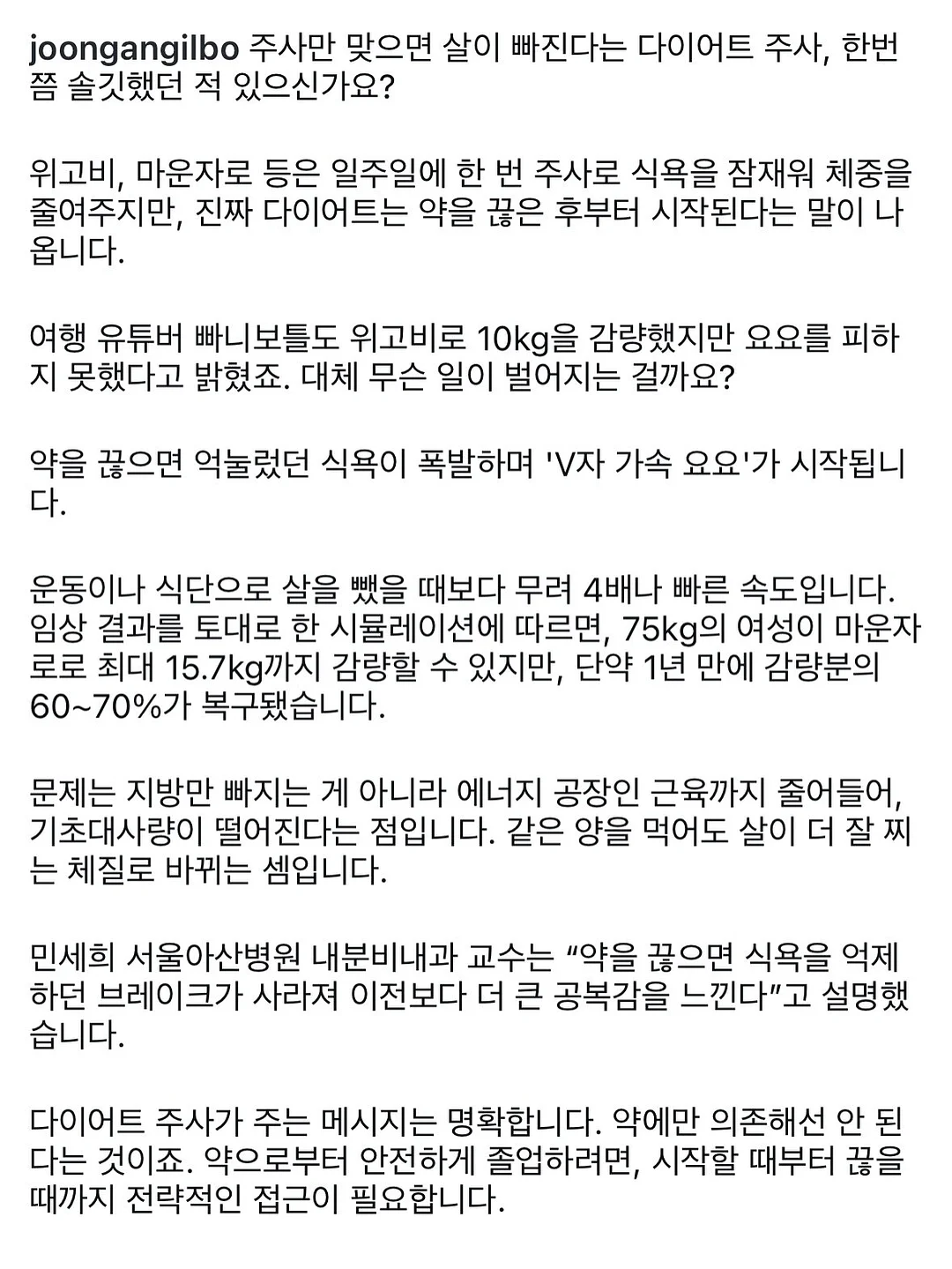 joongangilbo 주사만 맞으면 살이 빠진다는 다이어트 주사, 한번쯤 솔깃했던 적 있으신가요?

위고비, 마운자로 등은 일주일에 한 번 주사로 식욕을 잠재워 체중을 줄여주지만, 진짜 다이어트는 약을 끊은 후부터 시작된다는 말이 나옵니다.

여행 유튜버 빠니보틀도 위고비로 10kg을 감량했지만 요요를 피하지 못했다고 밝혔죠. 대체 무슨 일이 벌어지는 걸까요?

약을 끊으면 억눌렀던 식욕이 폭발하며 'V자 가속 요요'가 시작됩니다.

운동이나 식단으로 살을 뺐을 때보다 무려 4배나 빠른 속도입니다. 임상 결과를 토대로 한 시뮬레이션에 따르면, 75kg의 여성이 마운자로로 최대 15.7kg까지 감량할 수 있지만, 단약 1년 만에 감량분의 60~70%가 복구됐습니다.

문제는 지방만 빠지는 게 아니라 에너지 공장인 근육까지 줄어들어, 기초대사량이 떨어진다는 점입니다. 같은 양을 먹어도 살이 더 잘 찌는 체질로 바뀌는 셈입니다.

민세희 서울아산병원 내분비내과 교수는 “약을 끊으면 식욕을 억제하던 브레이크가 사라져 이전보다 더 큰 공복감을 느낀다”고 설명했습니다.

다이어트 주사가 주는 메시지는 명확합니다. 약에만 의존해선 안 된다는 것이죠. 약으로부터 안전하게 졸업하려면, 시작할 때부터 끊을 때까지 전략적인 접근이 필요합니다.